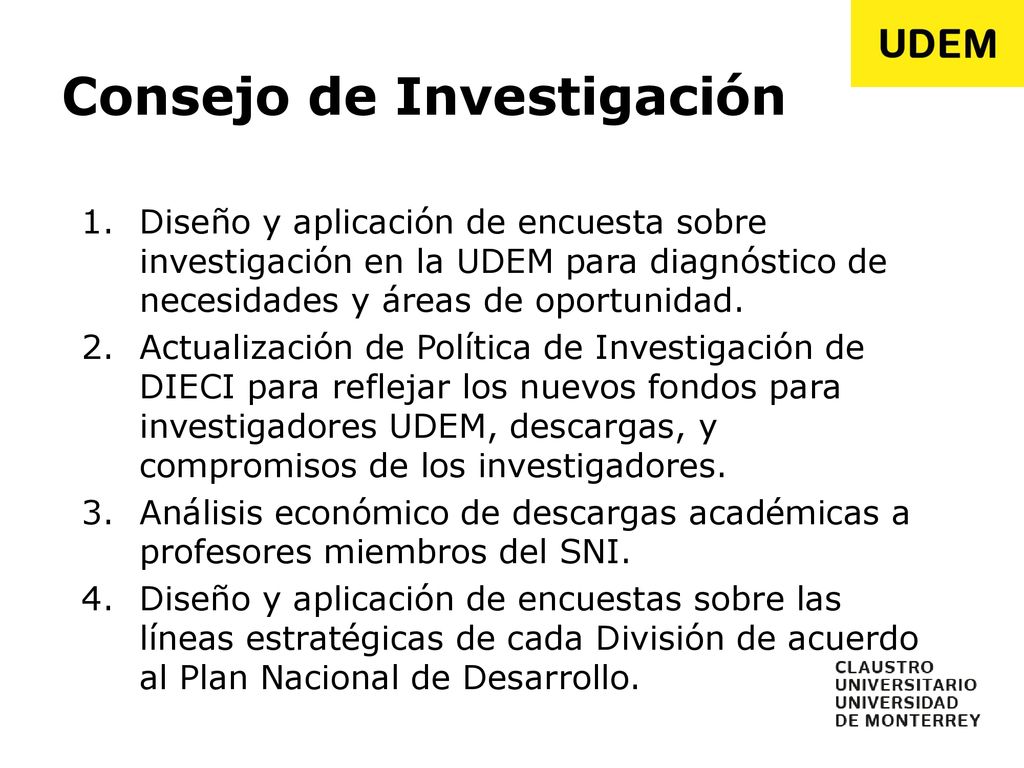 UDEM

Consejo de Investigación

1. Diseño y aplicación de encuesta sobre investigación en la UDEM para diagnóstico de necesidades y áreas de oportunidad.
2. Actualización de Política de Investigación de DIECI para reflejar los nuevos fondos para investigadores UDEM, descargas, y compromisos de los investigadores.
3. Análisis económico de descargas académicas a profesores miembros del SNI.
4. Diseño y aplicación de encuestas sobre las líneas estratégicas de cada División de acuerdo al Plan Nacional de Desarrollo.

CLAUSTRO
UNIVERSITARIO
UNIVERSIDAD
DE MONTERREY